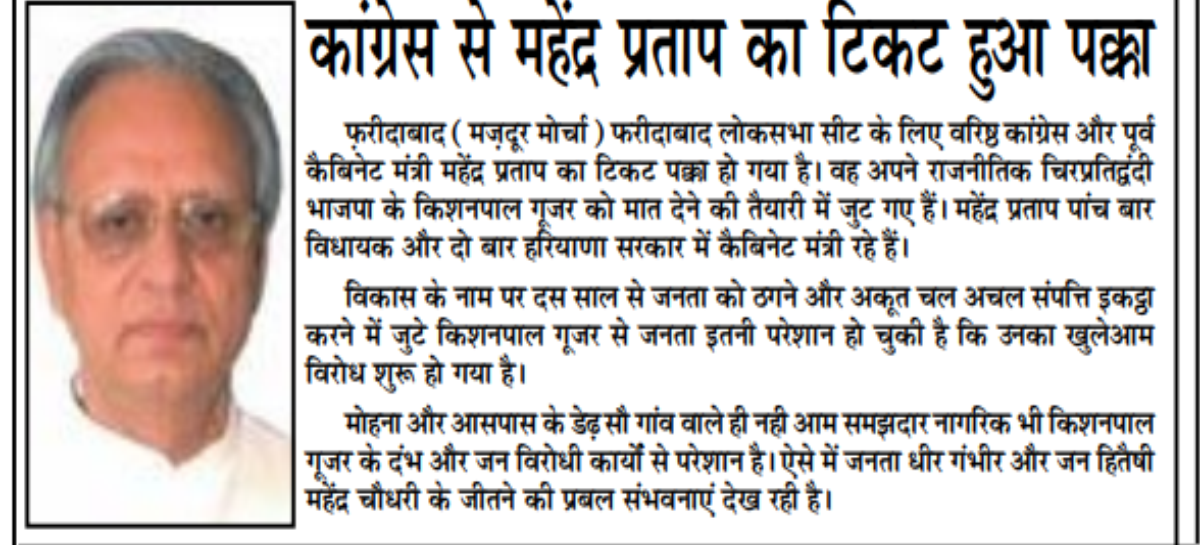 कांग्रेस से महेंद्र प्रताप का टिकट हुआ पक्का

फ़रीदाबाद ( मज़दूर मोर्चा ) फरीदाबाद लोकसभा सीट के लिए वरिष्ठ कांग्रेस और पूर्व कैबिनेट मंत्री महेंद्र प्रताप का टिकट पक्का हो गया है। वह अपने राजनीतिक चिरप्रतिद्वंदी भाजपा के किशनपाल गूजर को मात देने की तैयारी में जुट गए हैं। महेंद्र प्रताप पांच बार विधायक और दो बार हरियाणा सरकार में कैबिनेट मंत्री रहे हैं।

विकास के नाम पर दस साल से जनता को ठगने और अकूत चल अचल संपत्ति इकट्ठा करने में जुटे किशनपाल गूजर से जनता इतनी परेशान हो चुकी है कि उनका खुलेआम विरोध शुरू हो गया है।

मोहना और आसपास के डेढ़ सौ गांव वाले ही नही आम समझदार नागरिक भी किशनपाल गूजर के दंभ और जन विरोधी कार्यों से परेशान है। ऐसे में जनता धीर गंभीर और जन हितैषी महेंद्र चौधरी के जीतने की प्रबल संभवनाएं देख रही है।